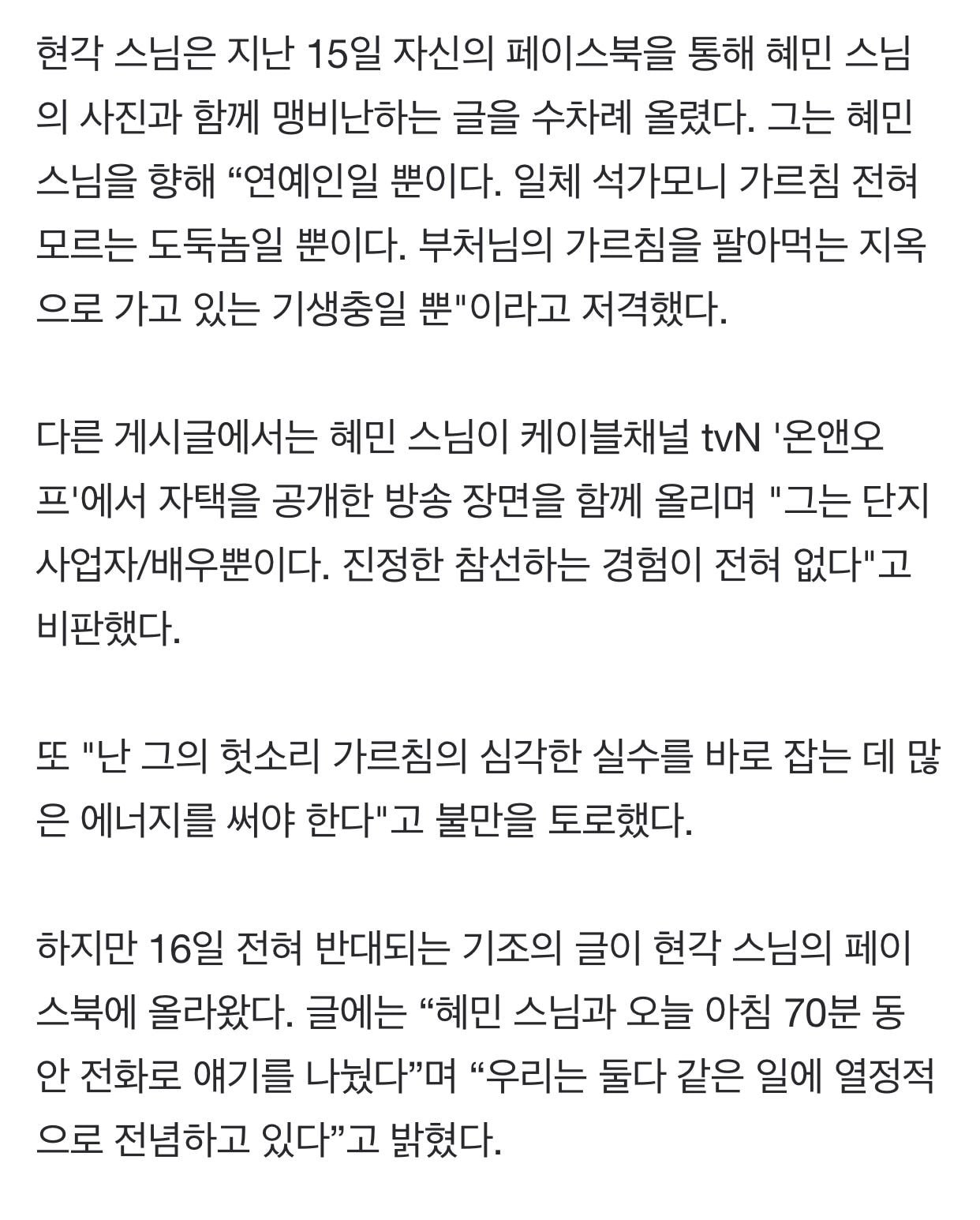 현각 스님은 지난 15일 자신의 페이스북을 통해 혜민 스님의 사진과 함께 맹비난하는 글을 수차례 올렸다. 그는 혜민 스님을 향해 “연예인일 뿐이다. 일체 석가모니 가르침 전혀 모르는 도둑놈일 뿐이다. 부처님의 가르침을 팔아먹는 지옥으로 가고 있는 기생충일 뿐"이라고 저격했다.

다른 게시글에서는 혜민 스님이 케이블채널 tvN '온앤오프'에서 자택을 공개한 방송 장면을 함께 올리며 "그는 단지 사업자/배우뿐이다. 진정한 참선하는 경험이 전혀 없다"고 비판했다.

또 "난 그의 헛소리 가르침의 심각한 실수를 바로 잡는 데 많은 에너지를 써야 한다"고 불만을 토로했다.

하지만 16일 전혀 반대되는 기조의 글이 현각 스님의 페이스북에 올라왔다. 글에는 “혜민 스님과 오늘 아침 70분 동안 전화로 얘기를 나눴다”며 “우리는 둘다 같은 일에 열정적으로 전념하고 있다”고 밝혔다.